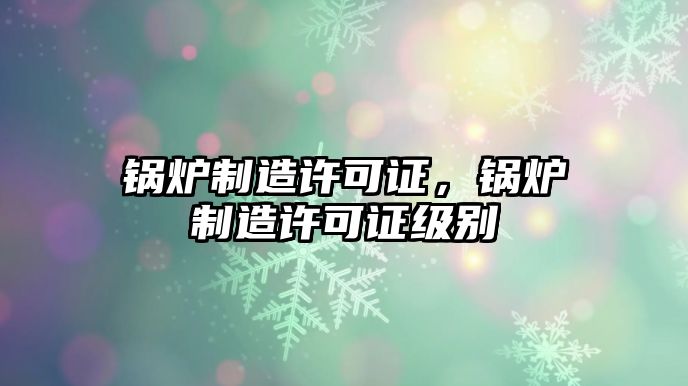 锅炉制造许可证，锅炉制造许可证级别